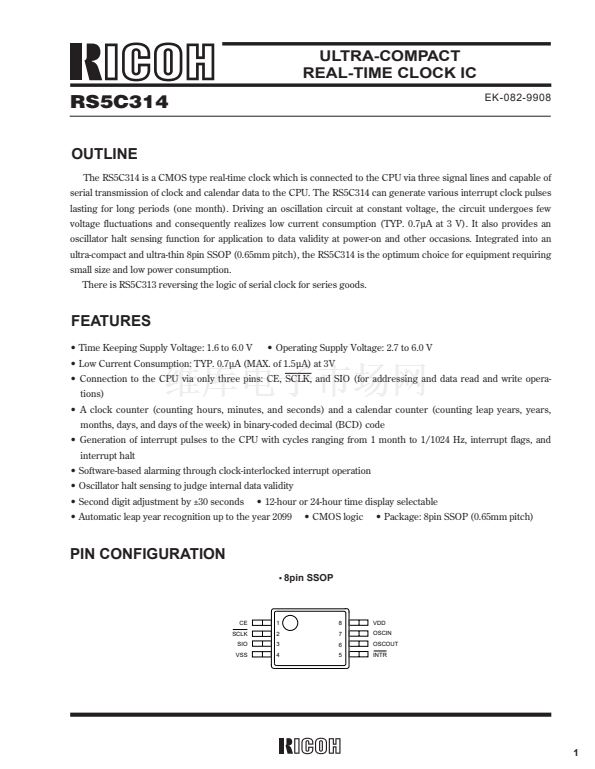 RICOH

ULTRA-COMPACT
REAL-TIME CLOCK IC

RS5C314

EK-082-9908

OUTLINE

The RS5C314 is a CMOS type real-time clock which is connected to the CPU via three signal lines and capable of serial transmission of clock and calendar data to the CPU. The RS5C314 can generate various interrupt clock pulses lasting for long periods (one month). Driving an oscillation circuit at constant voltage, the circuit undergoes few voltage fluctuations and consequently realizes low current consumption (TYP. 0.7µA at 3 V). It also provides an oscillator halt sensing function for application to data validity at power-on and other occasions. Integrated into an ultra-compact and ultra-thin 8pin SSOP (0.65mm pitch), the RS5C314 is the optimum choice for equipment requiring small size and low power consumption.

There is RS5C313 reversing the logic of serial clock for series goods.

FEATURES

• Time Keeping Supply Voltage: 1.6 to 6.0 V • Operating Supply Voltage: 2.7 to 6.0 V
• Low Current Consumption: TYP. 0.7µA (MAX. of 1.5µA) at 3V
• Connection to the CPU via only three pins: CE, $\overline{SCLK}$, and SIO (for addressing and data read and write operations)
• A clock counter (counting hours, minutes, and seconds) and a calendar counter (counting leap years, years, months, days, and days of the week) in binary-coded decimal (BCD) code
• Generation of interrupt pulses to the CPU with cycles ranging from 1 month to 1/1024 Hz, interrupt flags, and interrupt halt
• Software-based alarming through clock-interlocked interrupt operation
• Oscillator halt sensing to judge internal data validity
• Second digit adjustment by ±30 seconds • 12-hour or 24-hour time display selectable
• Automatic leap year recognition up to the year 2099 • CMOS logic • Package: 8pin SSOP (0.65mm pitch)

PIN CONFIGURATION

• 8pin SSOP

CE 1
$\overline{SCLK}$ 2
SIO 3
VSS 4
8 VDD
7 OSCIN
6 OSCOUT
5 $\overline{INTR}$

RICOH

1